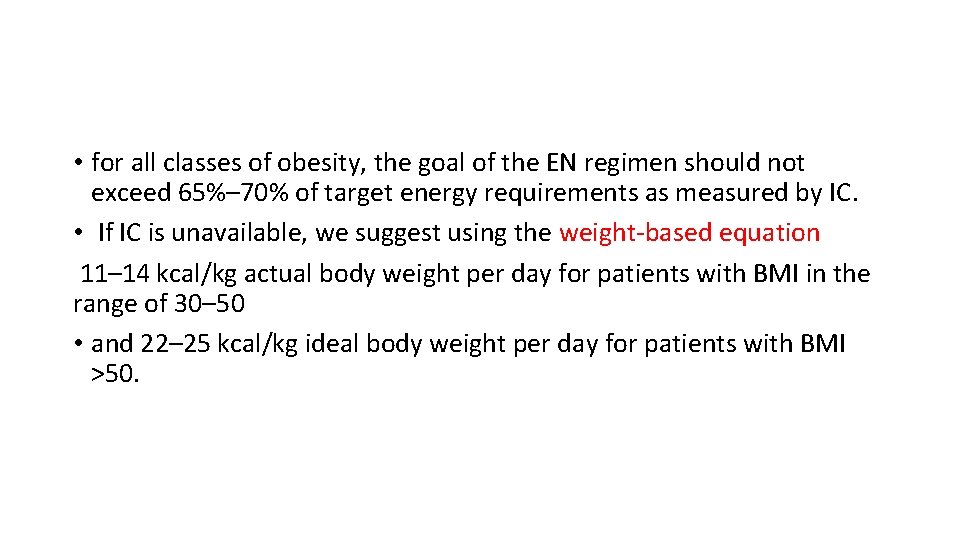 • for all classes of obesity, the goal of the EN regimen should not exceed 65%–70% of target energy requirements as measured by IC.
• If IC is unavailable, we suggest using the weight-based equation

11–14 kcal/kg actual body weight per day for patients with BMI in the range of 30–50

• and 22–25 kcal/kg ideal body weight per day for patients with BMI >50.